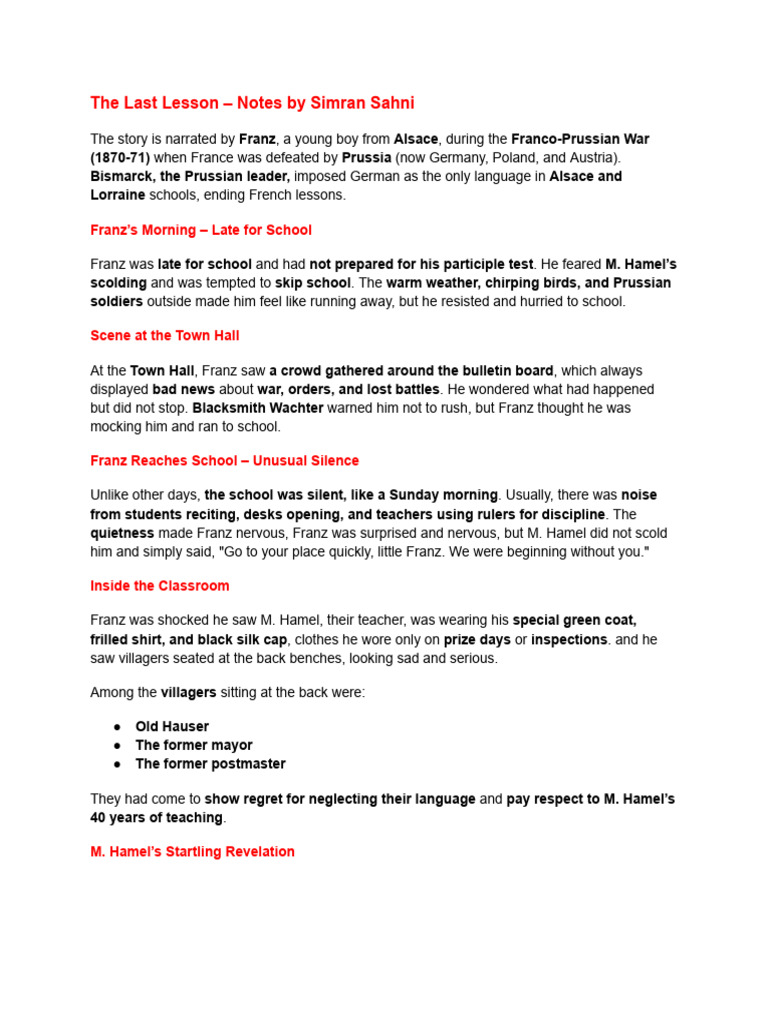 The Last Lesson – Notes by Simran Sahni

The story is narrated by Franz, a young boy from Alsace, during the Franco-Prussian War (1870-71) when France was defeated by Prussia (now Germany, Poland, and Austria). Bismarck, the Prussian leader, imposed German as the only language in Alsace and Lorraine schools, ending French lessons.

Franz's Morning – Late for School

Franz was late for school and had not prepared for his participle test. He feared M. Hamel's scolding and was tempted to skip school. The warm weather, chirping birds, and Prussian soldiers outside made him feel like running away, but he resisted and hurried to school.

Scene at the Town Hall

At the Town Hall, Franz saw a crowd gathered around the bulletin board, which always displayed bad news about war, orders, and lost battles. He wondered what had happened but did not stop. Blacksmith Wachter warned him not to rush, but Franz thought he was mocking him and ran to school.

Franz Reaches School – Unusual Silence

Unlike other days, the school was silent, like a Sunday morning. Usually, there was noise from students reciting, desks opening, and teachers using rulers for discipline. The quietness made Franz nervous, Franz was surprised and nervous, but M. Hamel did not scold him and simply said, "Go to your place quickly, little Franz. We were beginning without you."

Inside the Classroom

Franz was shocked he saw M. Hamel, their teacher, was wearing his special green coat, frilled shirt, and black silk cap, clothes he wore only on prize days or inspections. and he saw villagers seated at the back benches, looking sad and serious.

Among the villagers sitting at the back were:

● Old Hauser
● The former mayor
● The former postmaster

They had come to show regret for neglecting their language and pay respect to M. Hamel's 40 years of teaching.

M. Hamel's Startling Revelation